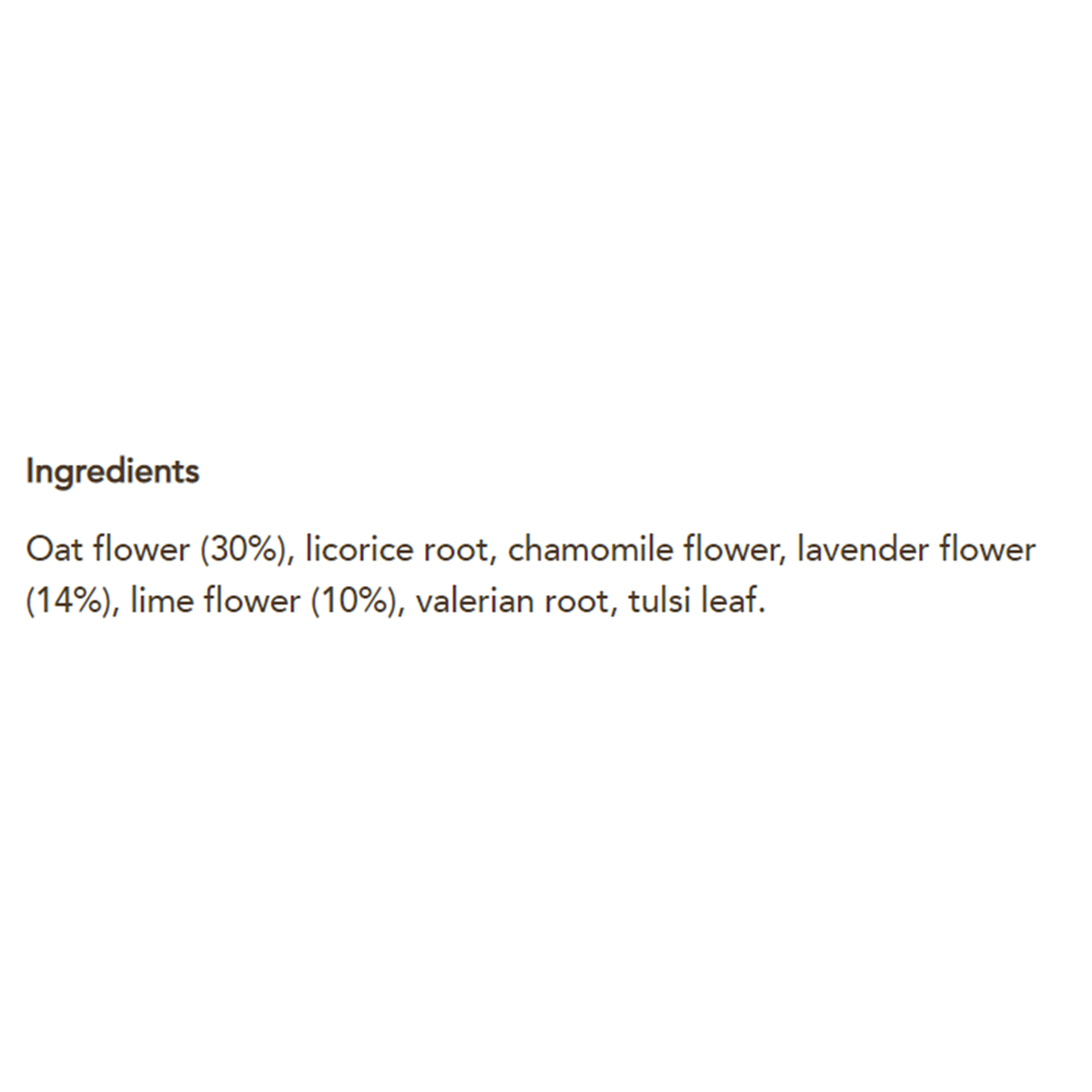 Ingredients

Oat flower (30%), licorice root, chamomile flower, lavender flower (14%), lime flower (10%), valerian root, tulsi leaf.